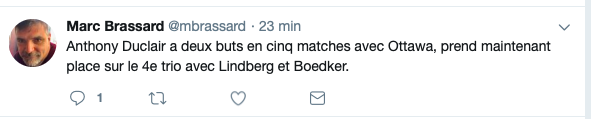 Marc Brassard @mbrassard · 23 min

Anthony Duclair a deux buts en cinq matches avec Ottawa, prend maintenant place sur le 4e trio avec Lindberg et Boedker.

1